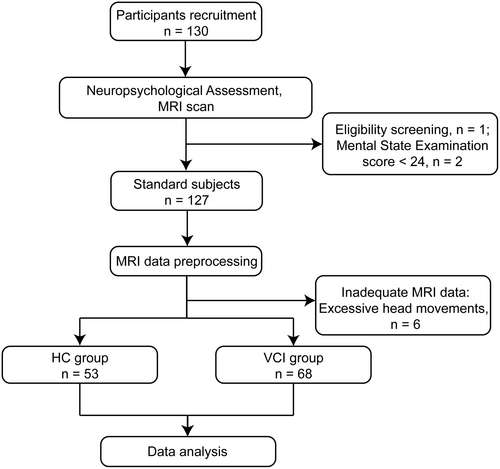 Participants recruitment
n = 130

Neuropsychological Assessment,
MRI scan

Eligibility screening, n = 1;
Mental State Examination
score < 24, n = 2

Standard subjects
n = 127

MRI data preprocessing

Inadequate MRI data:
Excessive head movements,
n = 6

HC group
n = 53

VCI group
n = 68

Data analysis